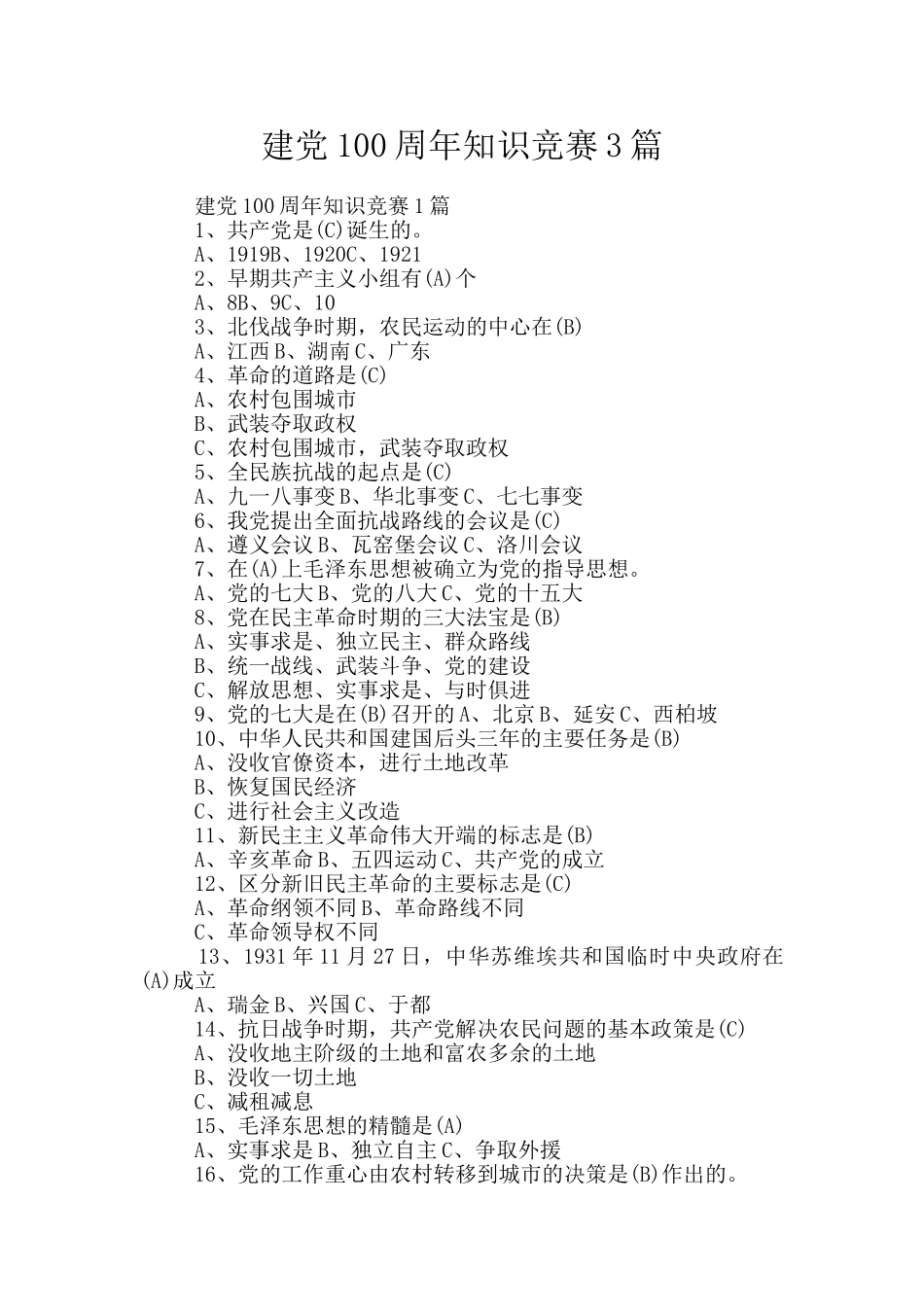 建党100周年知识竞赛3篇

建党100周年知识竞赛1篇
1、共产党是(C)诞生的。
A、1919B、1920C、1921
2、早期共产主义小组有(A)个
A、8B、9C、10
3、北伐战争时期，农民运动的中心在(B)
A、江西B、湖南C、广东
4、革命的道路是(C)
A、农村包围城市
B、武装夺取政权
C、农村包围城市，武装夺取政权
5、全民族抗战的起点是(C)
A、九一八事变B、华北事变C、七七事变
6、我党提出全面抗战路线的会议是(C)
A、遵义会议B、瓦窑堡会议C、洛川会议
7、在(A)上毛泽东思想被确立为党的指导思想。
A、党的七大B、党的八大C、党的十五大
8、党在民主革命时期的三大法宝是(B)
A、实事求是、独立民主、群众路线
B、统一战线、武装斗争、党的建设
C、解放思想、实事求是、与时俱进
9、党的七大是在(B)召开的A、北京B、延安C、西柏坡
10、中华人民共和国建国后头三年的主要任务是(B)
A、没收官僚资本，进行土地改革
B、恢复国民经济
C、进行社会主义改造
11、新民主主义革命伟大开端的标志是(B)
A、辛亥革命B、五四运动C、共产党的成立
12、区分新旧民主革命的主要标志是(C)
A、革命纲领不同B、革命路线不同
C、革命领导权不同
13、1931年11月27日，中华苏维埃共和国临时中央政府在(A)成立
A、瑞金B、兴国C、于都
14、抗日战争时期，共产党解决农民问题的基本政策是(C)
A、没收地主阶级的土地和富农多余的土地
B、没收一切土地
C、减租减息
15、毛泽东思想的精髓是(A)
A、实事求是B、独立自主C、争取外援
16、党的工作重心由农村转移到城市的决策是(B)作出的。